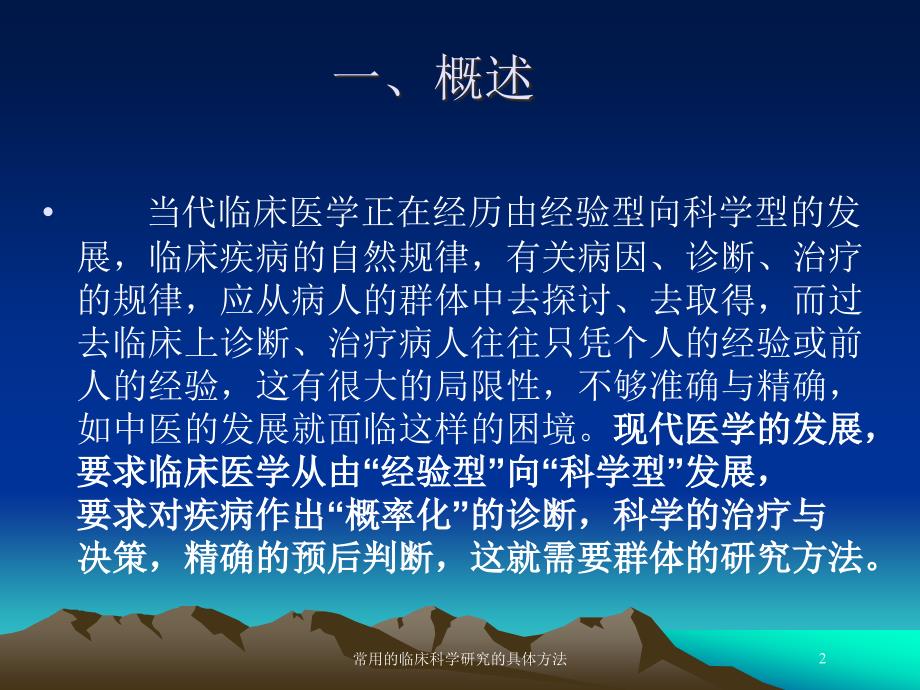 一、概述

• 当代临床医学正在经历由经验型向科学型的发展，临床疾病的自然规律，有关病因、诊断、治疗的规律，应从病人的群体中去探讨、去取得，而过去临床上诊断、治疗病人往往只凭个人的经验或前人的经验，这有很大的局限性，不够准确与精确，如中医的发展就面临这样的困境。现代医学的发展，要求临床医学从由“经验型”向“科学型”发展，要求对疾病作出“概率化”的诊断，科学的治疗与决策，精确的预后判断，这就需要群体的研究方法。

常用的临床科学研究的具体方法

2